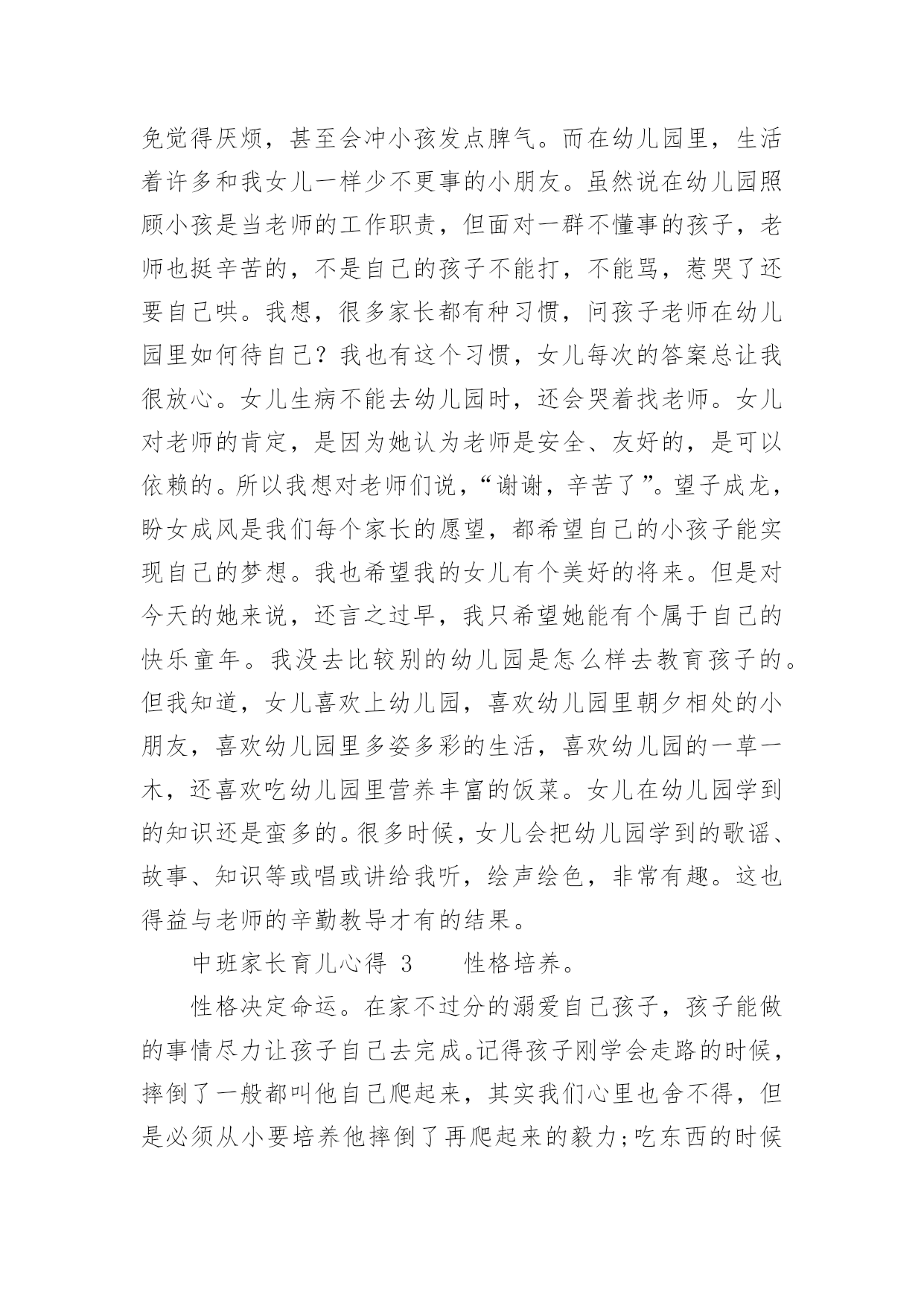 免觉得厌烦，甚至会冲小孩发点脾气。而在幼儿园里，生活着许多和我女儿一样少不更事的小朋友。虽然说在幼儿园照顾小孩是当老师的工作职责，但面对一群不懂事的孩子，老师也挺辛苦的，不是自己的孩子不能打，不能骂，惹哭了还要自己哄。我想，很多家长都有种习惯，问孩子老师在幼儿园里如何待自己？我也有这个习惯，女儿每次的答案总让我很放心。女儿生病不能去幼儿园时，还会哭着找老师。女儿对老师的肯定，是因为她认为老师是安全、友好的，是可以依赖的。所以我想对老师们说，“谢谢，辛苦了”。望子成龙，盼女成风是我们每个家长的愿望，都希望自己的小孩子能实现自己的梦想。我也希望我的女儿有个美好的将来。但是对今天的她来说，还言之过早，我只希望她能有个属于自己的快乐童年。我没去比较别的幼儿园是怎么样去教育孩子的。但我知道，女儿喜欢上幼儿园，喜欢幼儿园里朝夕相处的小朋友，喜欢幼儿园里多姿多彩的生活，喜欢幼儿园的一草一木，还喜欢吃幼儿园里营养丰富的饭菜。女儿在幼儿园学到的知识还是蛮多的。很多时候，女儿会把幼儿园学到的歌谣、故事、知识等或唱或讲给我听，绘声绘色，非常有趣。这也得益与老师的辛勤教导才有的结果。

中班家长育儿心得 3　　性格培养。

性格决定命运。在家不过分的溺爱自己孩子，孩子能做的事情尽力让孩子自己去完成。记得孩子刚学会走路的时候，摔倒了一般都叫他自己爬起来，其实我们心里也舍不得，但是必须从小要培养他摔倒了再爬起来的毅力;吃东西的时候